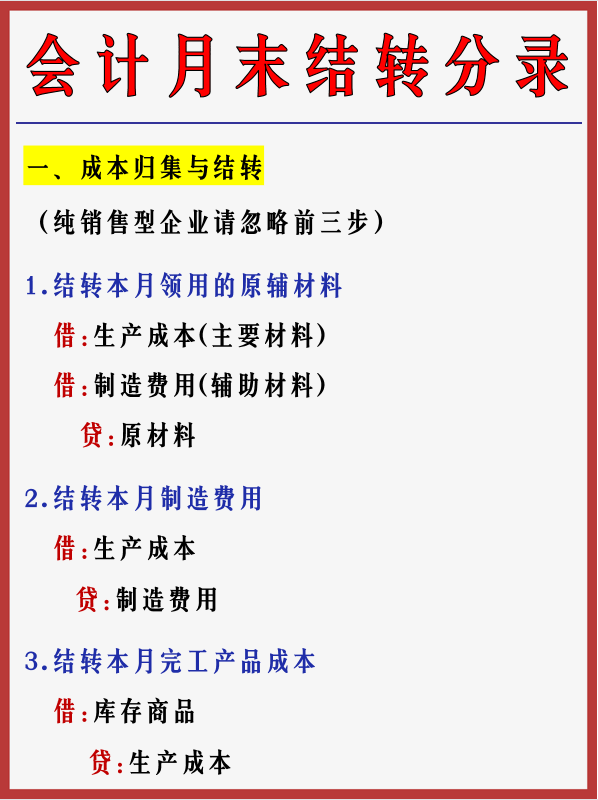 会计月末结转分录

一、成本归集与结转

（纯销售型企业请忽略前三步）

1.结转本月领用的原辅材料

借:生产成本(主要材料)

借:制造费用(辅助材料)

贷:原材料

2.结转本月制造费用

借:生产成本

贷:制造费用

3.结转本月完工产品成本

借:库存商品

贷:生产成本